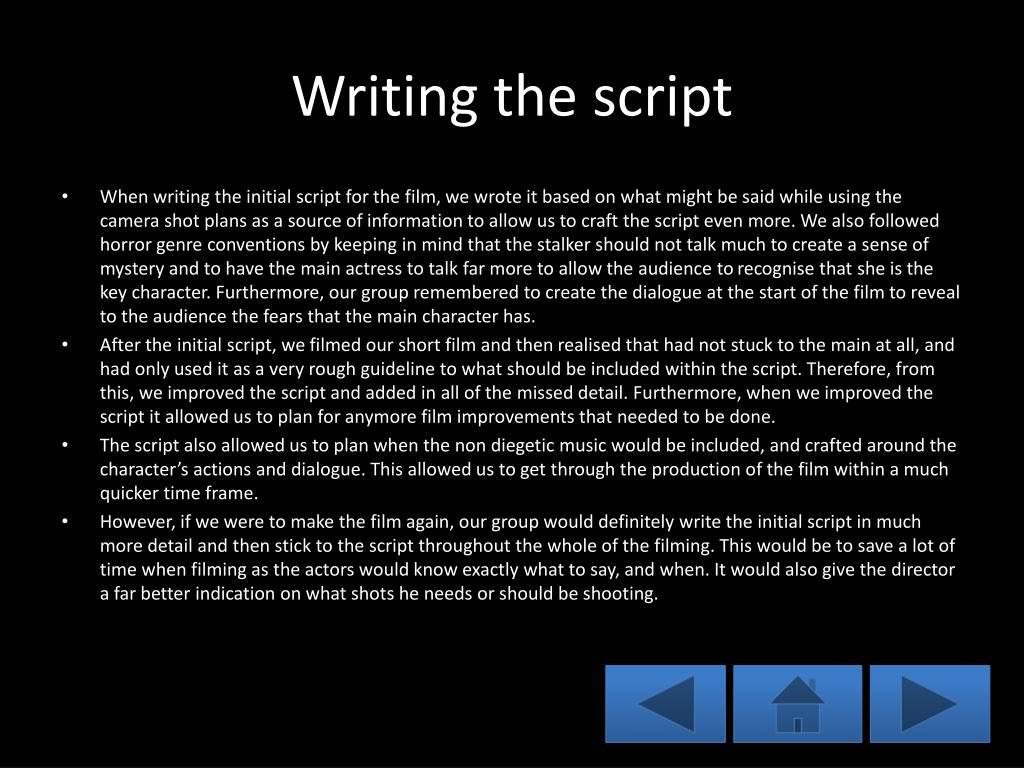 Writing the script

• When writing the initial script for the film, we wrote it based on what might be said while using the camera shot plans as a source of information to allow us to craft the script even more. We also followed horror genre conventions by keeping in mind that the stalker should not talk much to create a sense of mystery and to have the main actress to talk far more to allow the audience to recognise that she is the key character. Furthermore, our group remembered to create the dialogue at the start of the film to reveal to the audience the fears that the main character has.
• After the initial script, we filmed our short film and then realised that had not stuck to the main at all, and had only used it as a very rough guideline to what should be included within the script. Therefore, from this, we improved the script and added in all of the missed detail. Furthermore, when we improved the script it allowed us to plan for anymore film improvements that needed to be done.
• The script also allowed us to plan when the non diegetic music would be included, and crafted around the character's actions and dialogue. This allowed us to get through the production of the film within a much quicker time frame.
• However, if we were to make the film again, our group would definitely write the initial script in much more detail and then stick to the script throughout the whole of the filming. This would be to save a lot of time when filming as the actors would know exactly what to say, and when. It would also give the director a far better indication on what shots he needs or should be shooting.